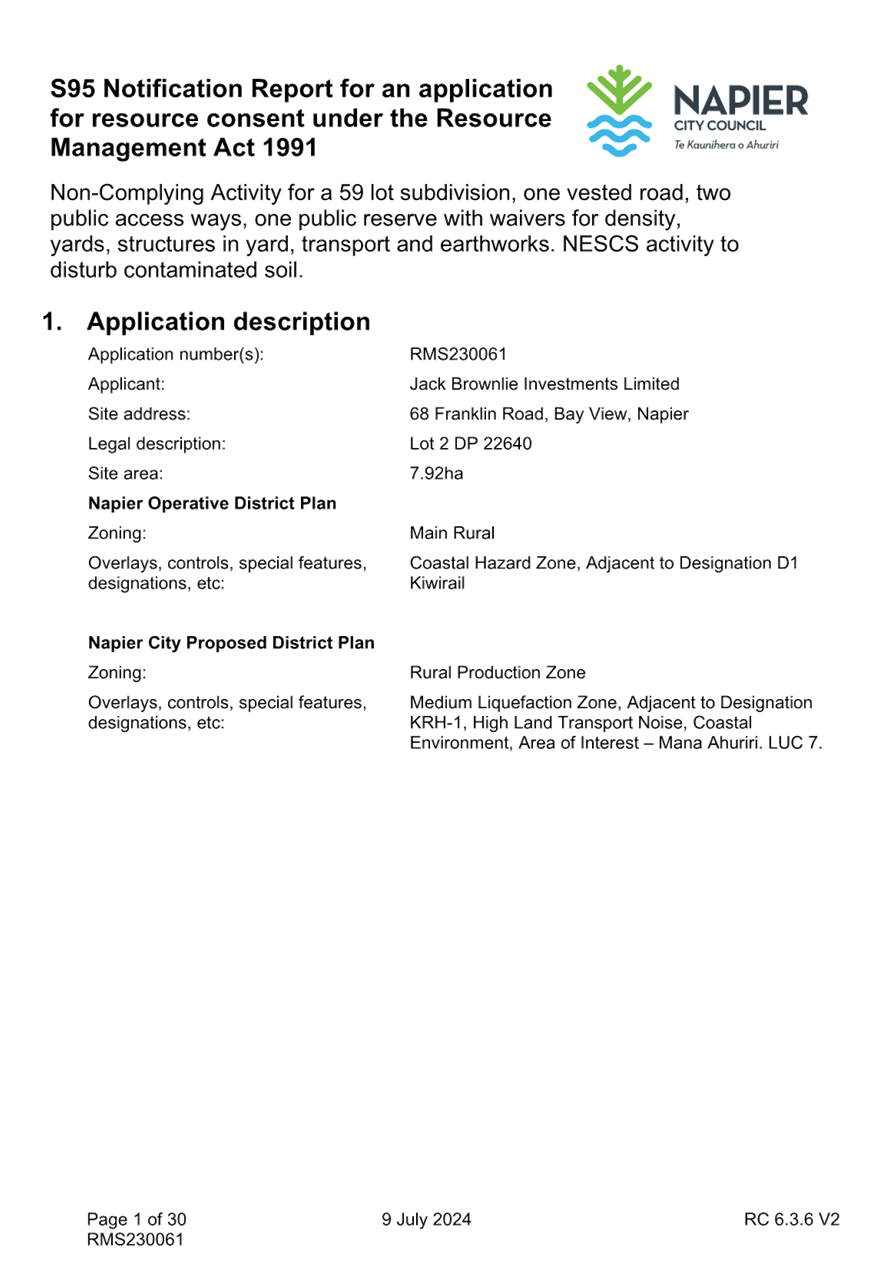 S95 Notification Report for an application for resource consent under the Resource Management Act 1991

NAPIER
CITY COUNCIL
Te Kaunihera o Ahuriri

Non-Complying Activity for a 59 lot subdivision, one vested road, two public access ways, one public reserve with waivers for density, yards, structures in yard, transport and earthworks. NESCS activity to disturb contaminated soil.

1. Application description

| | |
|---|---|
| Application number(s): | RMS230061 |
| Applicant: | Jack Brownlie Investments Limited |
| Site address: | 68 Franklin Road, Bay View, Napier |
| Legal description: | Lot 2 DP 22640 |
| Site area: | 7.92ha |
| **Napier Operative District Plan** | |
| Zoning: | Main Rural |
| Overlays, controls, special features, designations, etc: | Coastal Hazard Zone, Adjacent to Designation D1 Kiwirail |
| **Napier City Proposed District Plan** | |
| Zoning: | Rural Production Zone |
| Overlays, controls, special features, designations, etc: | Medium Liquefaction Zone, Adjacent to Designation KRH-1, High Land Transport Noise, Coastal Environment, Area of Interest – Mana Ahuriri. LUC 7. |

Page 1 of 30
RMS230061
9 July 2024
RC 6.3.6 V2